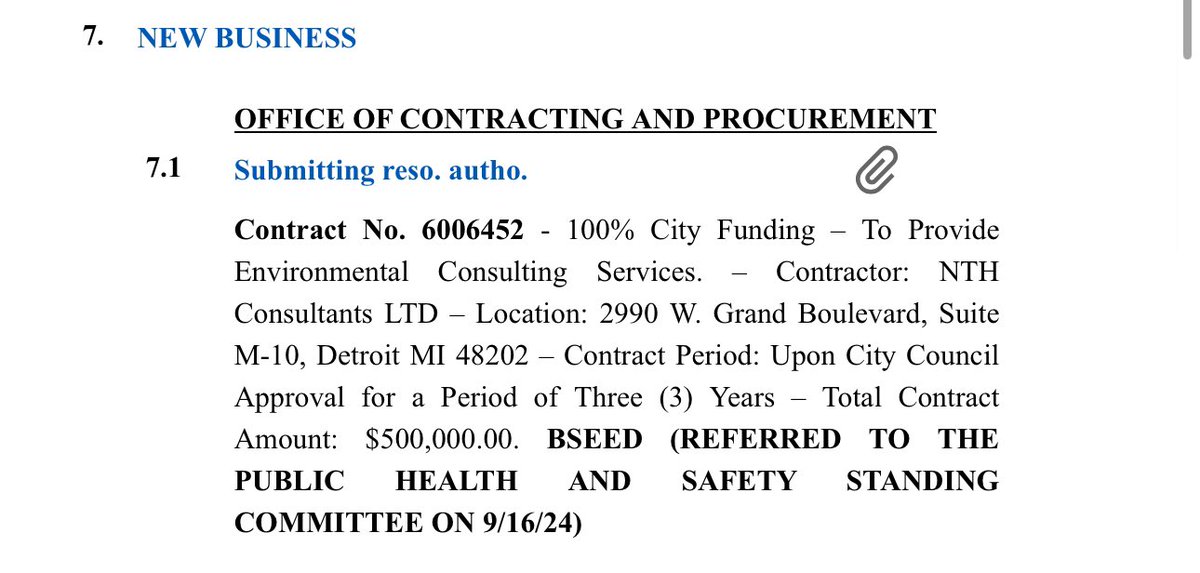 7. NEW BUSINESS

OFFICE OF CONTRACTING AND PROCUREMENT

7.1 Submitting reso. autho.

Contract No. 6006452 - 100% City Funding – To Provide Environmental Consulting Services. – Contractor: NTH Consultants LTD – Location: 2990 W. Grand Boulevard, Suite M-10, Detroit MI 48202 – Contract Period: Upon City Council Approval for a Period of Three (3) Years – Total Contract Amount: $500,000.00. BSEED (REFERRED TO THE PUBLIC HEALTH AND SAFETY STANDING COMMITTEE ON 9/16/24)